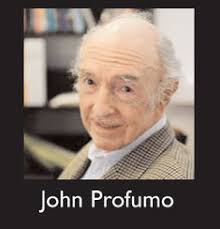 John Profumo